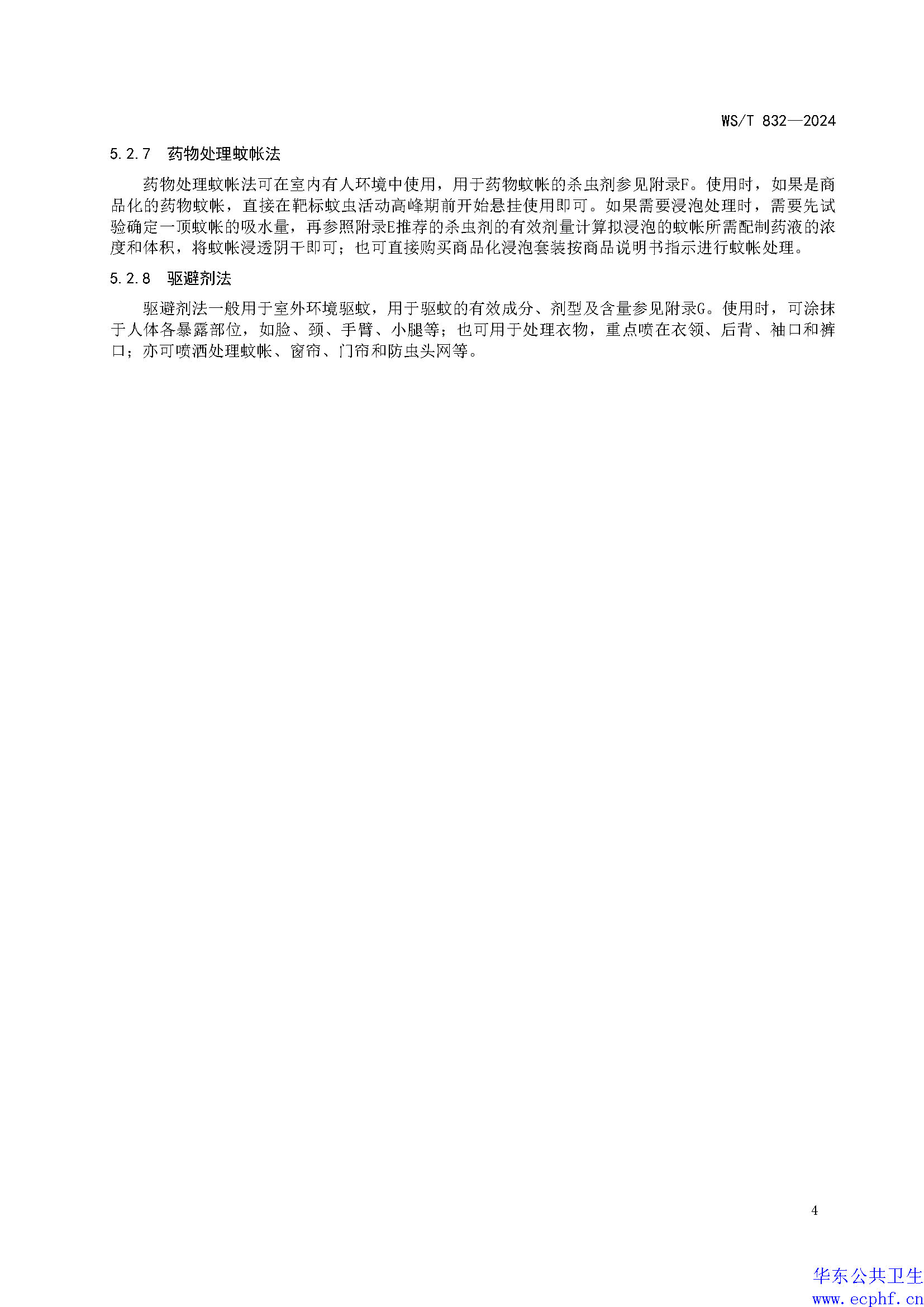 WS/T 832—2024

5.2.7 药物处理蚊帐法

药物处理蚊帐法可在室内有人环境中使用，用于药物蚊帐的杀虫剂参见附录F。使用时，如果是商品化的药物蚊帐，直接在靶标蚊虫活动高峰期前开始悬挂使用即可。如果需要浸泡处理时，需要先试验确定一顶蚊帐的吸水量，再参照附录E推荐的杀虫剂的有效剂量计算拟浸泡的蚊帐所需配制药液的浓度和体积，将蚊帐浸透阴干即可；也可直接购买商品化浸泡套装按商品说明书指示进行蚊帐处理。

5.2.8 驱避剂法

驱避剂法一般用于室外环境驱蚊，用于驱蚊的有效成分、剂型及含量参见附录G。使用时，可涂抹于人体各暴露部位，如脸、颈、手臂、小腿等；也可用于处理衣物，重点喷在衣领、后背、袖口和裤口；亦可喷洒处理蚊帐、窗帘、门帘和防虫头网等。

4

华东公共卫生
www.ecphf.cn